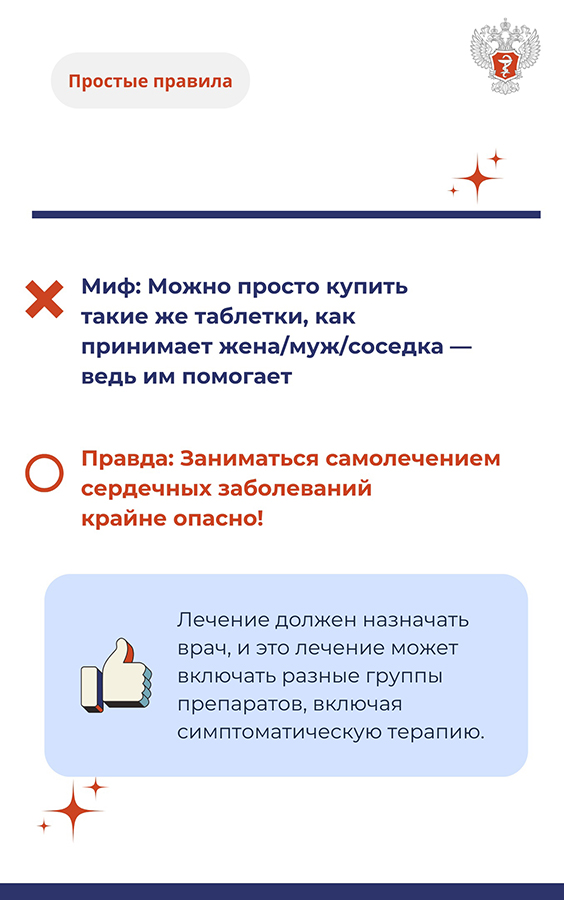 Простые правила

Миф: Можно просто купить такие же таблетки, как принимает жена/муж/соседка — ведь им помогает

Правда: Заниматься самолечением сердечных заболеваний крайне опасно!

Лечение должен назначать врач, и это лечение может включать разные группы препаратов, включая симптоматическую терапию.